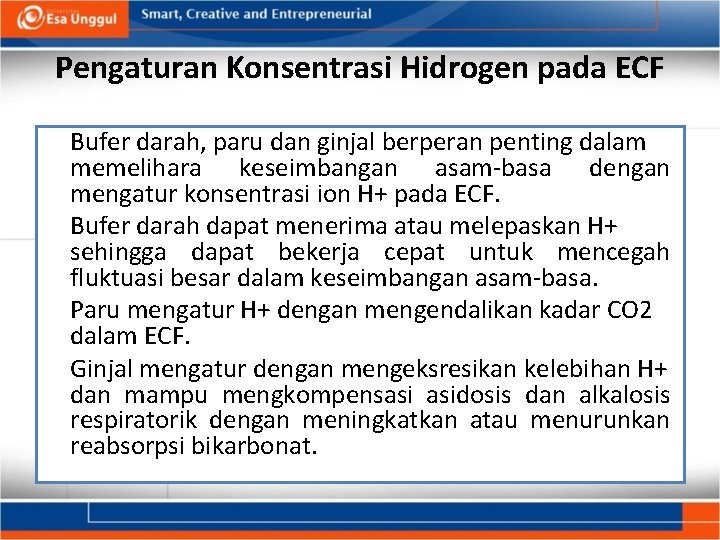 Esa Unggul Smart, Creative and Entrepreneurial

Pengaturan Konsentrasi Hidrogen pada ECF

Bufer darah, paru dan ginjal berperan penting dalam memelihara keseimbangan asam-basa dengan mengatur konsentrasi ion H+ pada ECF.

Bufer darah dapat menerima atau melepaskan H+ sehingga dapat bekerja cepat untuk mencegah fluktuasi besar dalam keseimbangan asam-basa.

Paru mengatur H+ dengan mengendalikan kadar CO2 dalam ECF.

Ginjal mengatur dengan mengeksresikan kelebihan H+ dan mampu mengkompensasi asidosis dan alkalosis respiratorik dengan meningkatkan atau menurunkan reabsorpsi bikarbonat.